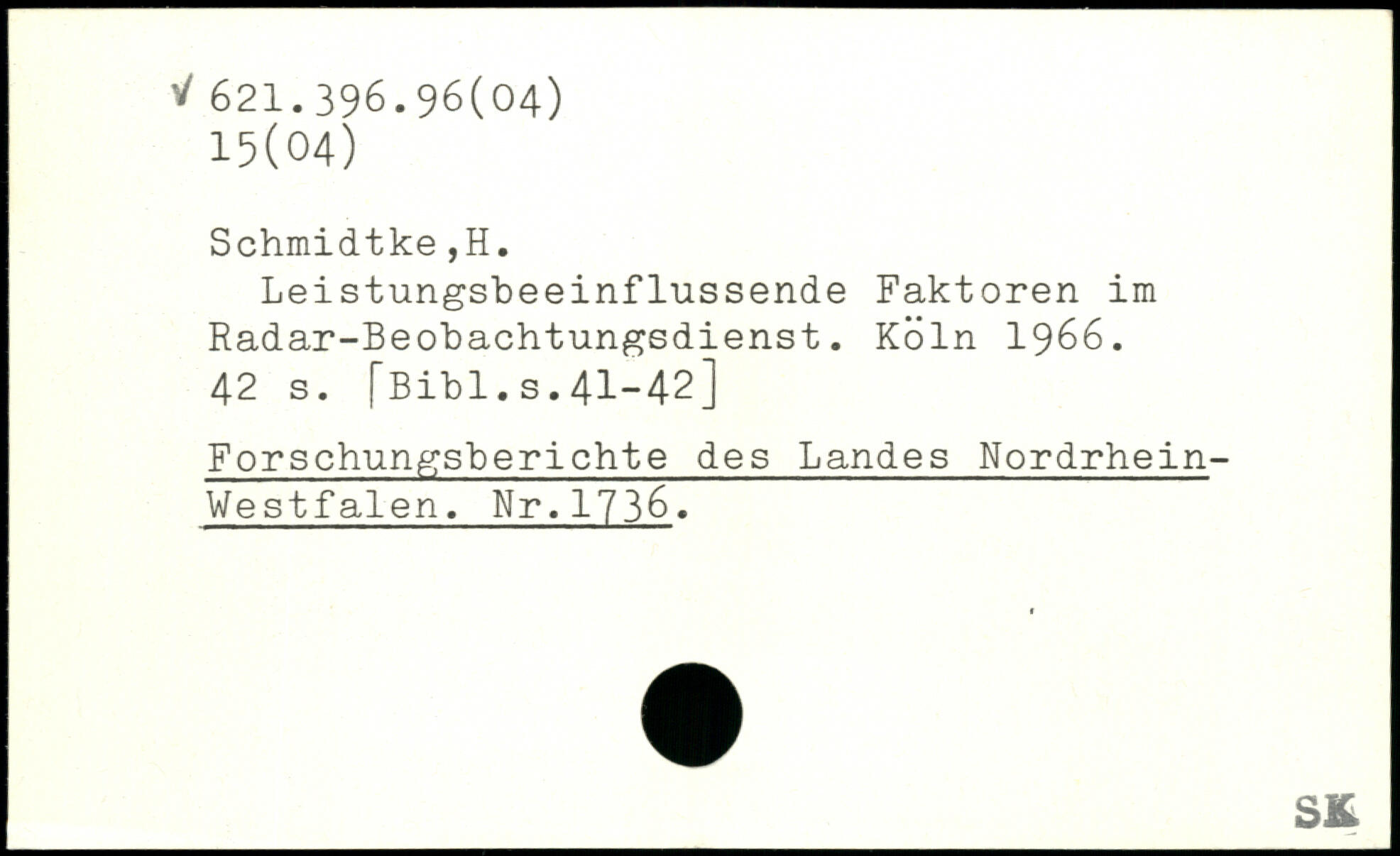 ✓ 621.396.96(04)
15(04)

Schmidtke,H.
Leistungsbeeinflussende Faktoren im Radar-Beobachtungsdienst. Köln 1966. 42 s. [Bibl.s.41-42]

Forschungsberichte des Landes Nordrhein-Westfalen. Nr.1736.

SK